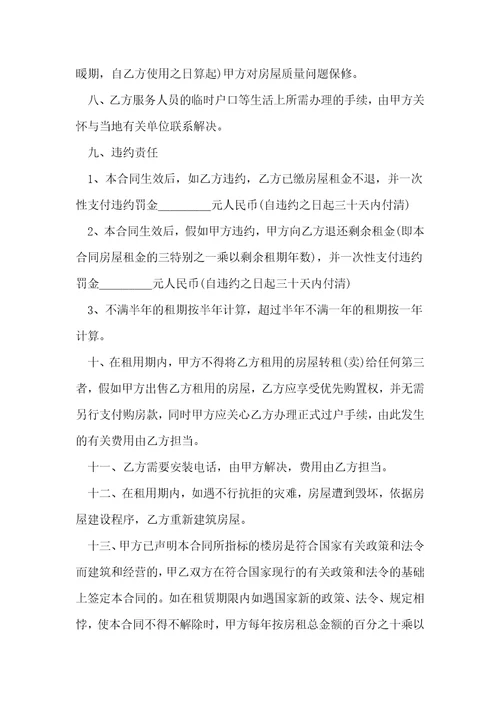 暖期，自乙方使用之日算起）甲方对房屋质量问题保修。

八、乙方服务人员的临时户口等生活上所需办理的手续，由甲方关怀与当地有关单位联系解决。

九、违约责任

1、本合同生效后，如乙方违约，乙方已缴房屋租金不退，并一次性支付违约罚金________元人民币(自违约之日起三十天内付清)

2、本合同生效后，假如甲方违约，甲方向乙方退还剩余租金(即本合同房屋租金的三特别之一乘以剩余租期年数)，并一次性支付违约罚金________元人民币(自违约之日起三十天内付清)

3、不满半年的租期按半年计算，超过半年不满一年的租期按一年计算。

十、在租用期内，甲方不得将乙方租用的房屋转租(卖)给任何第三者，假如甲方出售乙方租用的房屋，乙方应享受优先购置权，并无需另行支付购房款，同时甲方应关心乙方办理正式过户手续，由此发生的有关费用由乙方担当。

十一、乙方需要安装电话，由甲方解决，费用由乙方担当。

十二、在租用期内，如遇不行抗拒的灾难，房屋遭到毁坏，依据房屋建设程序，乙方重新建筑房屋。

十三、甲方已声明本合同所指标的楼房是符合国家有关政策和法令而建筑和经营的，甲乙双方在符合国家现行的有关政策和法令的基础上签定本合同的。如在租赁期限内如遇国家新的政策、法令、规定相悖，使本合同不得不解除时，甲方每年按房租总金额的百分之十乘以